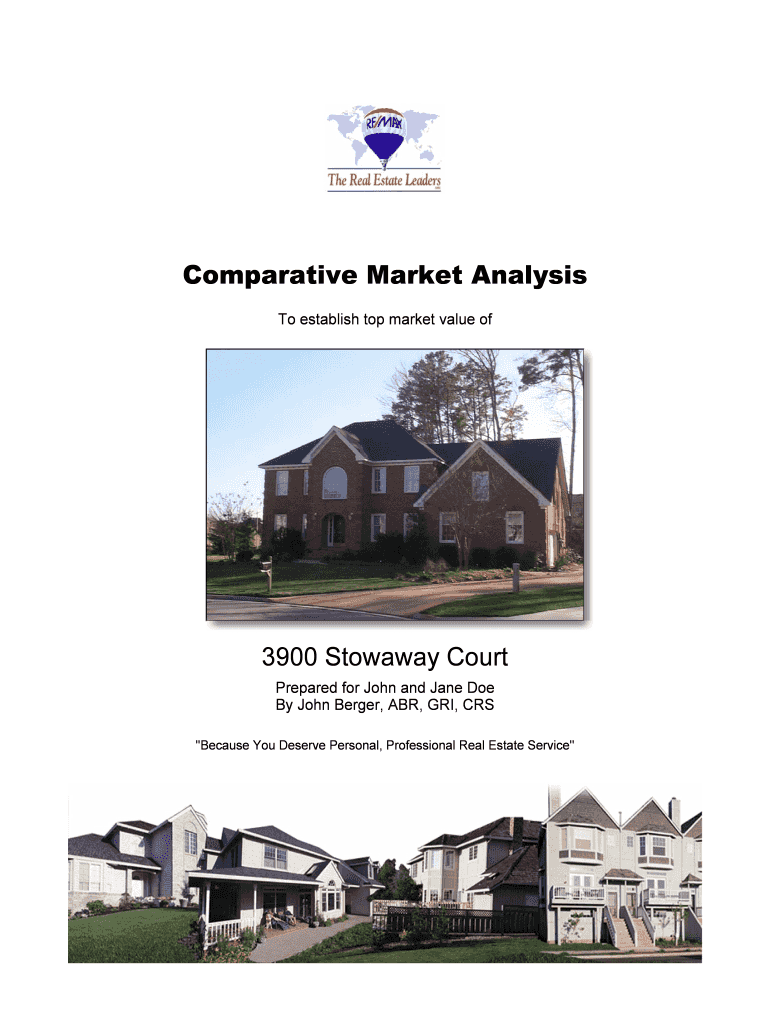 RE/MAX
The Real Estate Leaders

Comparative Market Analysis

To establish top market value of

3900 Stowaway Court

Prepared for John and Jane Doe
By John Berger, ABR, GRI, CRS

"Because You Deserve Personal, Professional Real Estate Service"